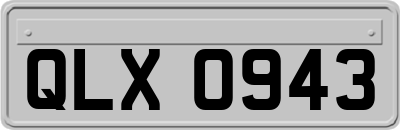 QLX 0943